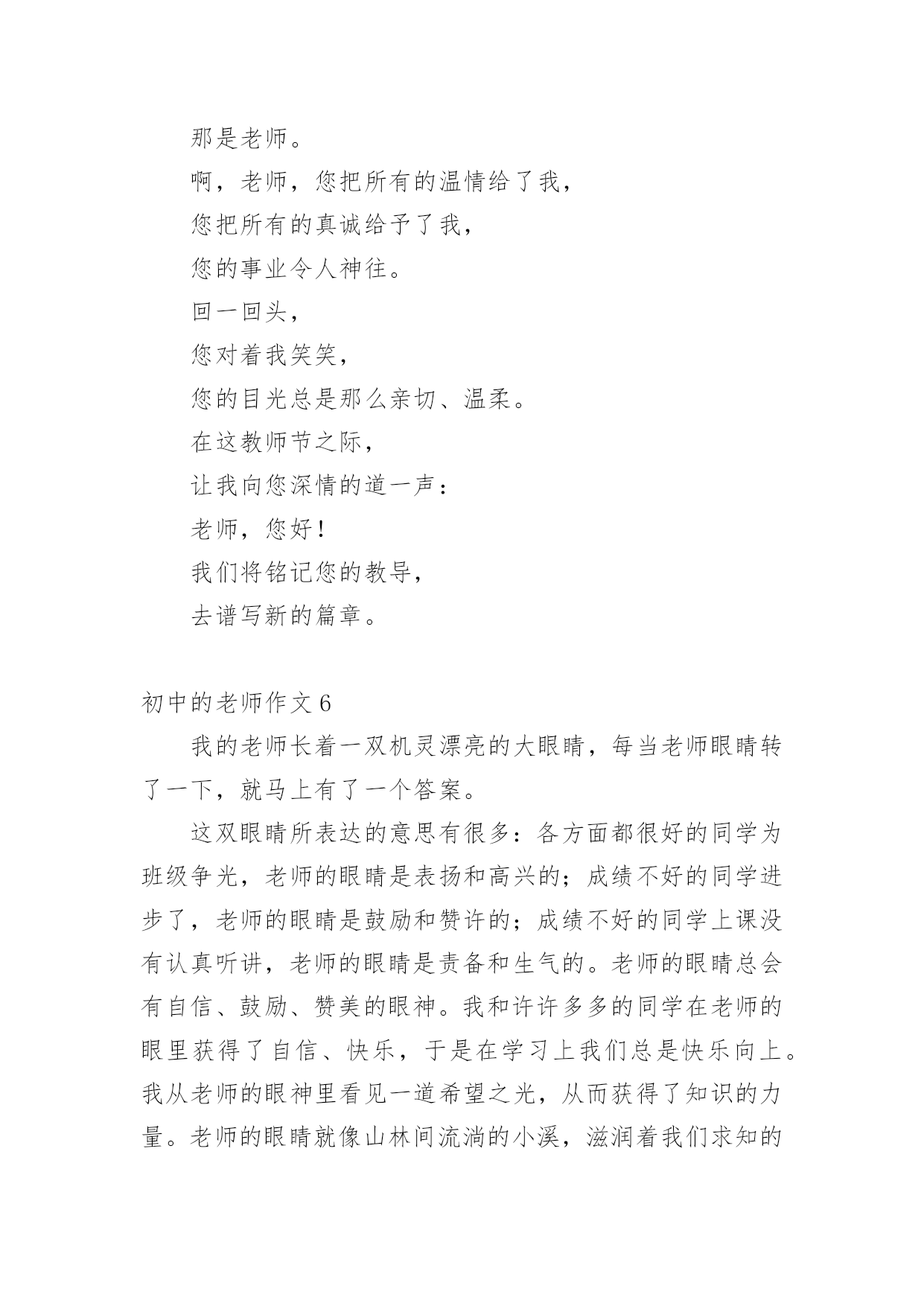 那是老师。

啊，老师，您把所有的温情给了我，

您把所有的真诚给予了我，

您的事业令人神往。

回一回头，

您对着我笑笑，

您的目光总是那么亲切、温柔。

在这教师节之际，

让我向您深情的道一声：

老师，您好！

我们将铭记您的教导，

去谱写新的篇章。

初中的老师作文 6

我的老师长着一双机灵漂亮的大眼睛，每当老师眼睛转了一下，就马上有了一个答案。

这双眼睛所表达的意思有很多：各方面都很好的同学为班级争光，老师的眼睛是表扬和高兴的；成绩不好的同学进步了，老师的眼睛是鼓励和赞许的；成绩不好的同学上课没有认真听讲，老师的眼睛是责备和生气的。老师的眼睛总会有自信、鼓励、赞美的眼神。我和许许多多的同学在老师的眼里获得了自信、快乐，于是在学习上我们总是快乐向上。我从老师的眼神里看见一道希望之光，从而获得了知识的力量。老师的眼睛就像山林间流淌的小溪，滋润着我们求知的